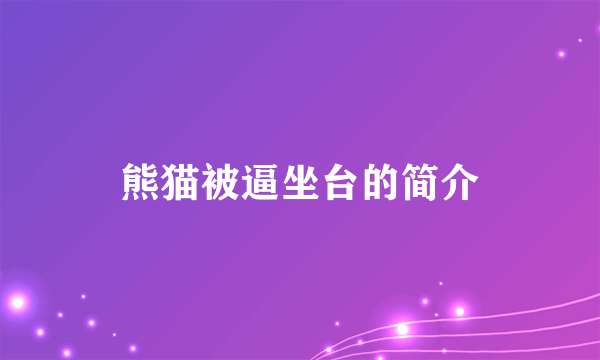 熊猫被逼坐台的简介